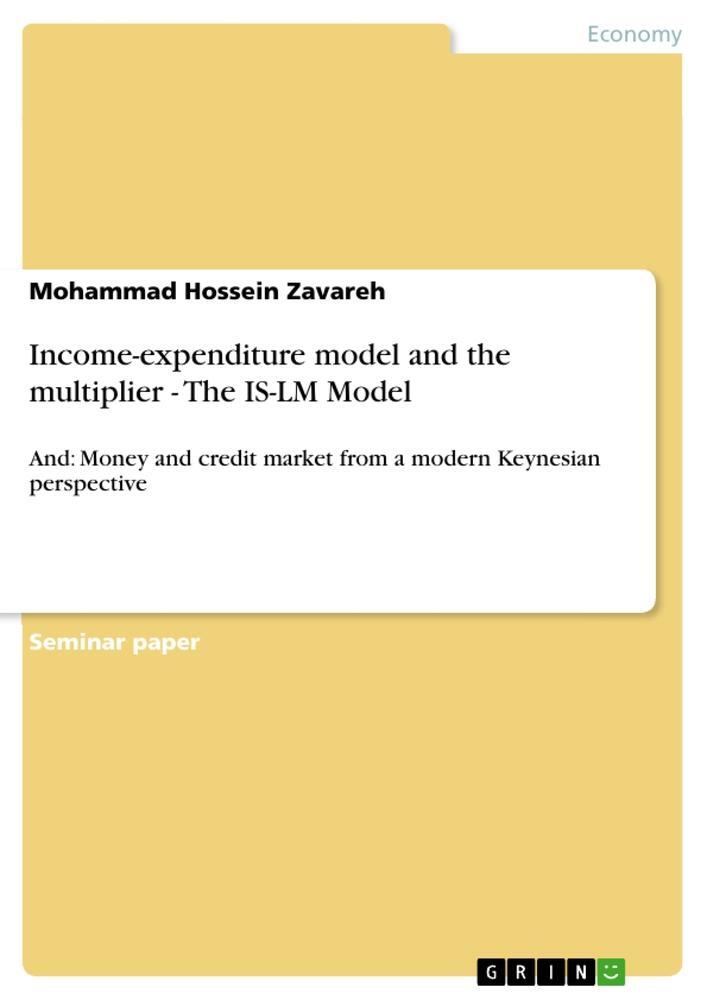 Economy

Mohammad Hossein Zavareh

Income-expenditure model and the multiplier - The IS-LM Model

And: Money and credit market from a modern Keynesian perspective

Seminar paper

GRIN